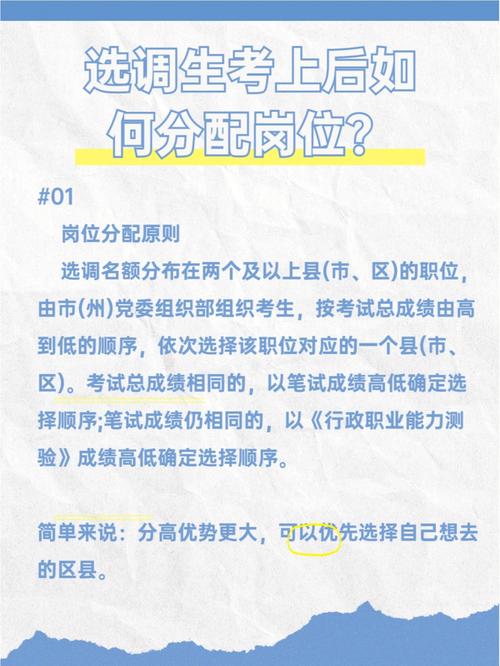 选调生考上后如何分配岗位?

#01

岗位分配原则

选调名额分布在两个及以上县(市、区)的职位，由市(州)党委组织部组织考生，按考试总成绩由高到低的顺序，依次选择该职位对应的一个县(市、区)。考试总成绩相同的，以笔试成绩高低确定选择顺序;笔试成绩仍相同的，以《行政职业能力测验》成绩高低确定选择顺序。

简单来说：分高优势更大，可以优先选择自己想去的区县。